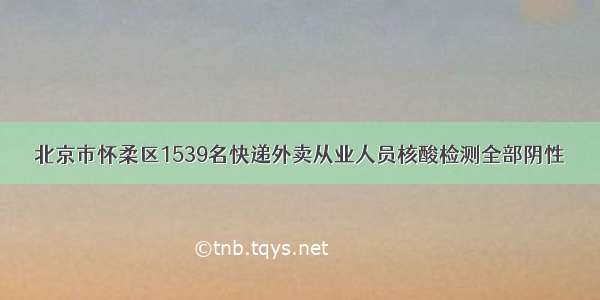 北京市怀柔区1539名快递外卖从业人员核酸检测全部阴性

©tnb.tqys.net